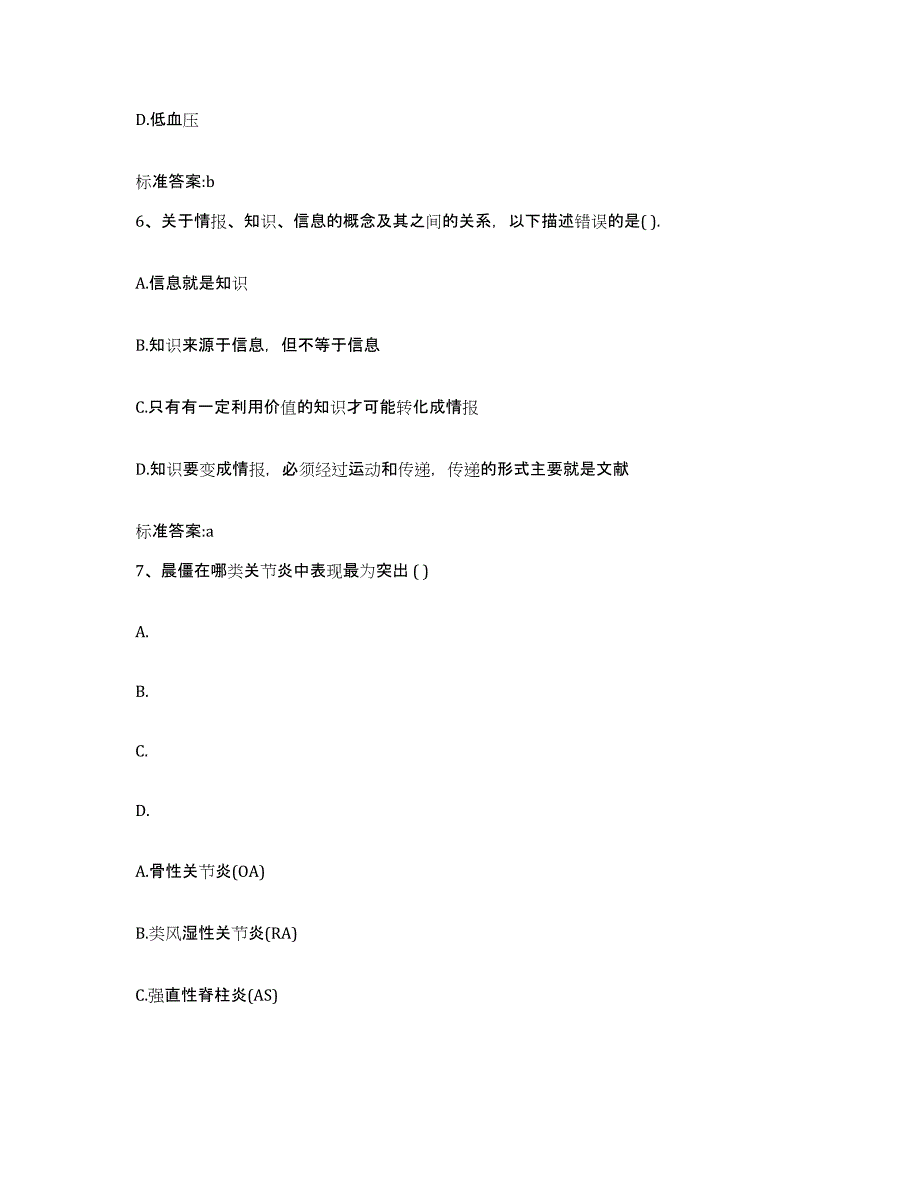 D.低血压

标准答案:b

6、关于情报、知识、信息的概念及其之间的关系，以下描述错误的是( ).

A.信息就是知识

B.知识来源于信息，但不等于信息

C.只有有一定利用价值的知识才可能转化成情报

D.知识要变成情报，必须经过运动和传递，传递的形式主要就是文献

标准答案:a

7、晨僵在哪类关节炎中表现最为突出 ( )

A.

B.

C.

D.

A.骨性关节炎(OA)

B.类风湿性关节炎(RA)

C.强直性脊柱炎(AS)